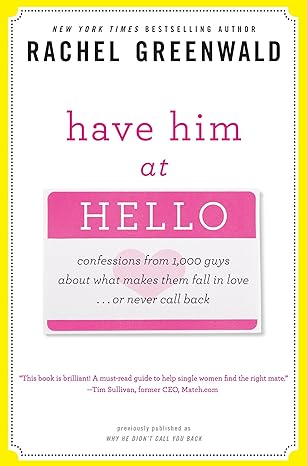 NEW YORK TIMES BESTSELLING AUTHOR
RACHEL GREENWALD

have him at

HELLO

confessions from 1,000 guys about what makes them fall in love . . . or never call back

"This book is brilliant! A must-read guide to help single women find the right mate."
—Tim Sullivan, former CEO, Match.com

previously published as
WHY HE DIDN'T CALL YOU BACK